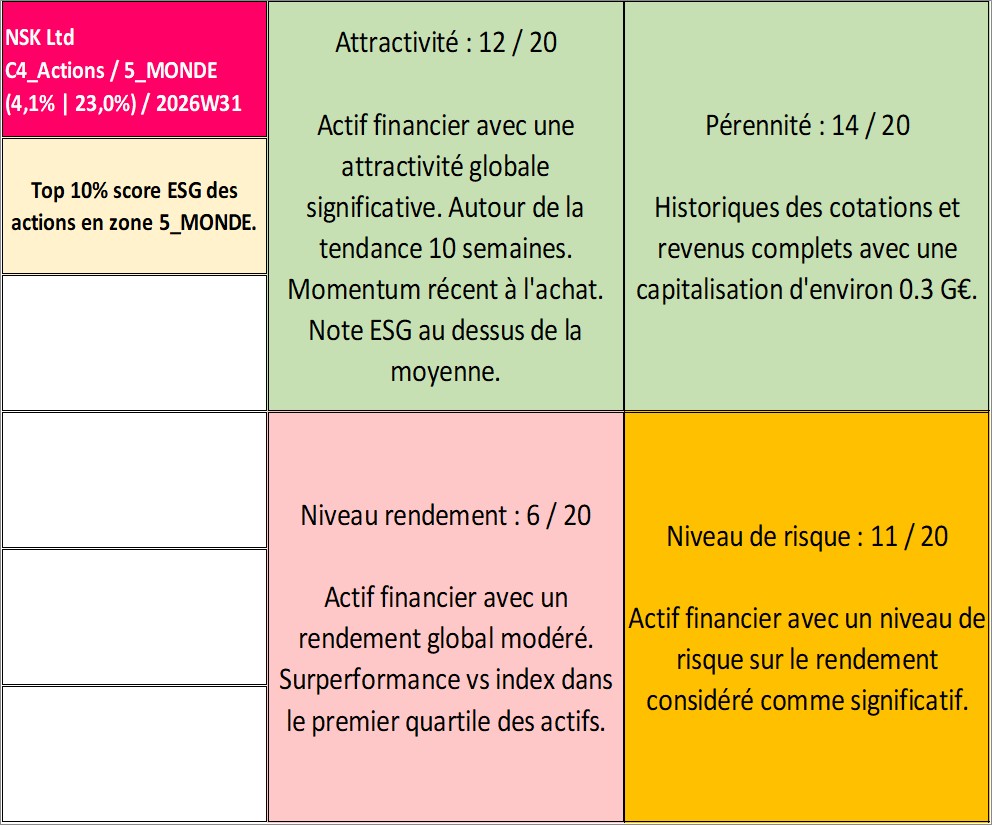 NSK Ltd
C4_Actions / 5_MONDE
(4,1% | 23,0%) / 2026W31

Top 10% score ESG des actions en zone 5_MONDE.

Attractivité : 12 / 20

Actif financier avec une attractivité globale significative. Autour de la tendance 10 semaines. Momentum récent à l'achat. Note ESG au dessus de la moyenne.

Pérennité : 14 / 20

Historiques des cotations et revenus complets avec une capitalisation d'environ 0.3 G€.

Niveau rendement : 6 / 20

Actif financier avec un rendement global modéré. Surperformance vs index dans le premier quartile des actifs.

Niveau de risque : 11 / 20

Actif financier avec un niveau de risque sur le rendement considéré comme significatif.